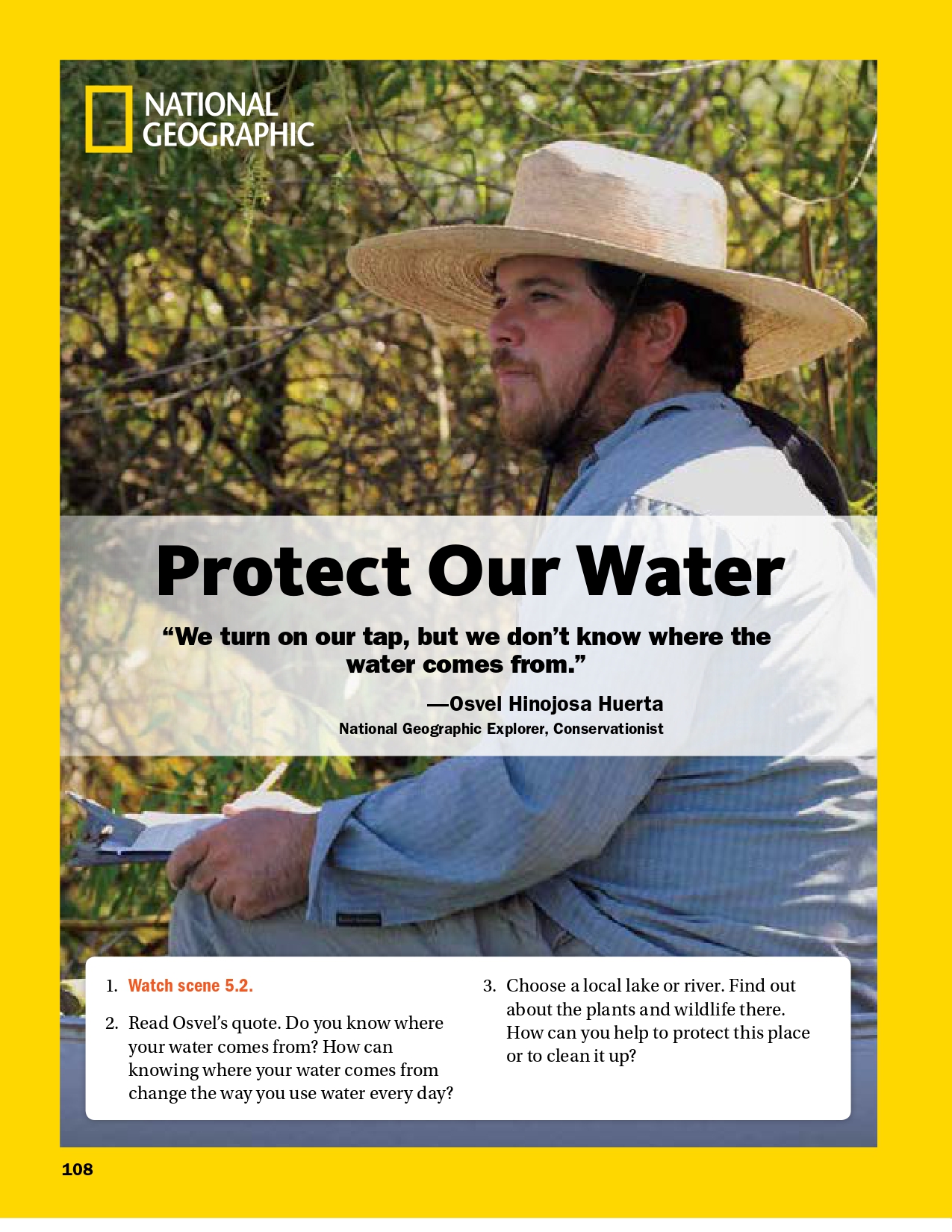 NATIONAL GEOGRAPHIC

Protect Our Water

“We turn on our tap, but we don’t know where the water comes from.”

—Osvel Hinojosa Huerta
National Geographic Explorer, Conservationist

1. Watch scene 5.2.

2. Read Osvel’s quote. Do you know where your water comes from? How can knowing where your water comes from change the way you use water every day?

3. Choose a local lake or river. Find out about the plants and wildlife there. How can you help to protect this place or to clean it up?

108